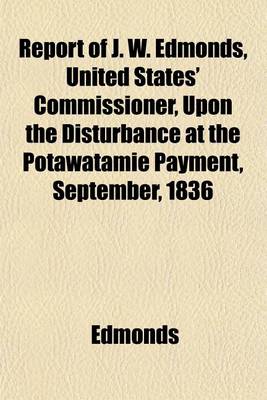 Report of J. W. Edmonds, United States' Commissioner, Upon the Disturbance at the Potawatamie Payment, September, 1836

Edmonds